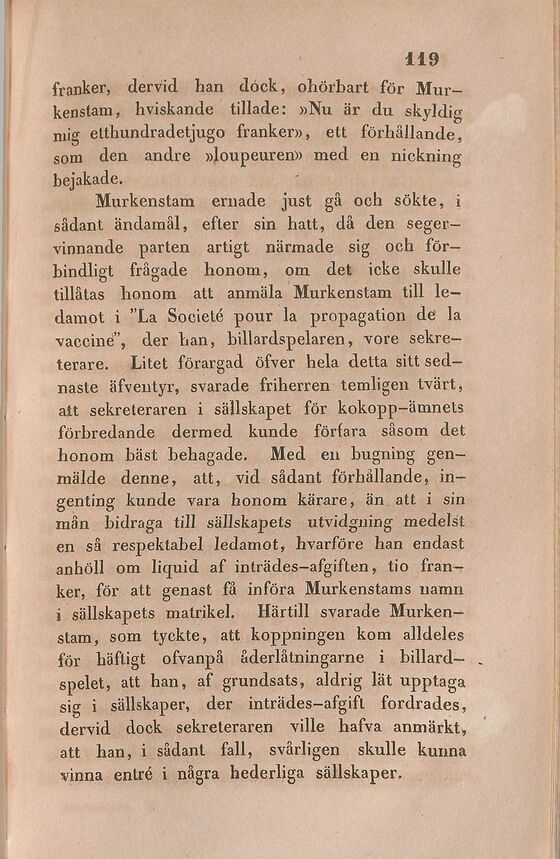 119

franker, dervid han dock, ohörbart för Murkenstam, hviskande tillade: »Nu är du skyldig mig etthundradetjugo franker», ett förhållande, som den andre »loupeuren» med en nickning bejakade.

Murkenstam ernade just gå och sökte, i sådant ändamål, efter sin hatt, då den segervinnande parten artigt närmade sig och förbindligt frågade honom, om det icke skulle tillåtas honom att anmäla Murkenstam till ledamot i "La Societé pour la propagation de la vaccine", der han, billardspelaren, vore sekreterare. Litet förargad öfver hela detta sitt sednaste äfventyr, svarade friherren temligen tvärt, att sekreteraren i sällskapet för kokopp-ämnets förbredande dermed kunde förfara såsom det honom bäst behagade. Med en bugning genmälde denne, att, vid sådant förhållande, ingenting kunde vara honom kärare, än att i sin mån bidraga till sällskapets utvidgning medelst en så respektabel ledamot, hvarföre han endast anhöll om liquid af inträdes-afgiften, tio franker, för att genast få införa Murkenstams namn i sällskapets matrikel. Härtill svarade Murkenstam, som tyckte, att koppningen kom alldeles för häftigt ofvanpå åderlåtningarne i billardspelet, att han, af grundsats, aldrig lät upptaga sig i sällskaper, der inträdes-afgift fordrades, dervid dock sekreteraren ville hafva anmärkt, att han, i sådant fall, svårligen skulle kunna vinna entré i några hederliga sällskaper.